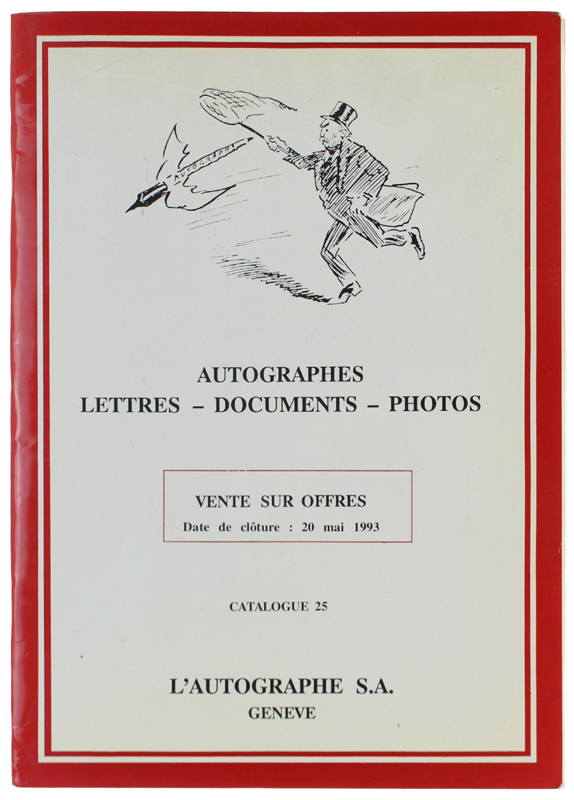 AUTOGRAPHE

AUTOGRAPHES
LETTRES – DOCUMENTS – PHOTOS

VENTE SUR OFFRES
Date de clôture : 20 mai 1993

CATALOGUE 25

L'AUTOGRAPHE S.A.
GENEVE